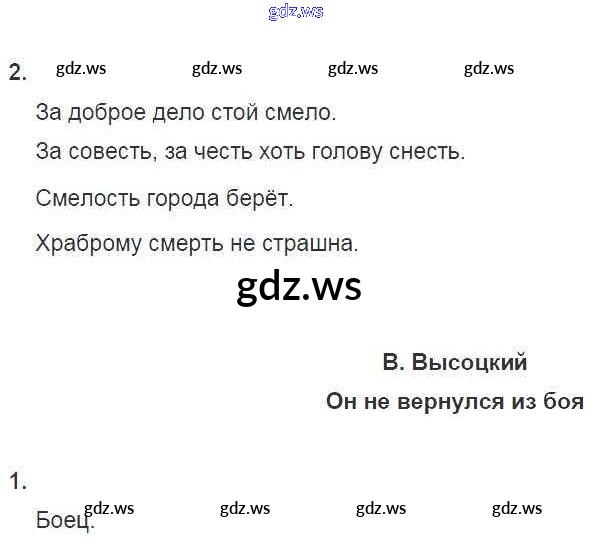 2.

За доброе дело стой смело.

За совесть, за честь хоть голову снесть.

Смелость города берёт.

Храброму смерть не страшна.

В. Высоцкий

Он не вернулся из боя

1.

Боец.

gdz.ws